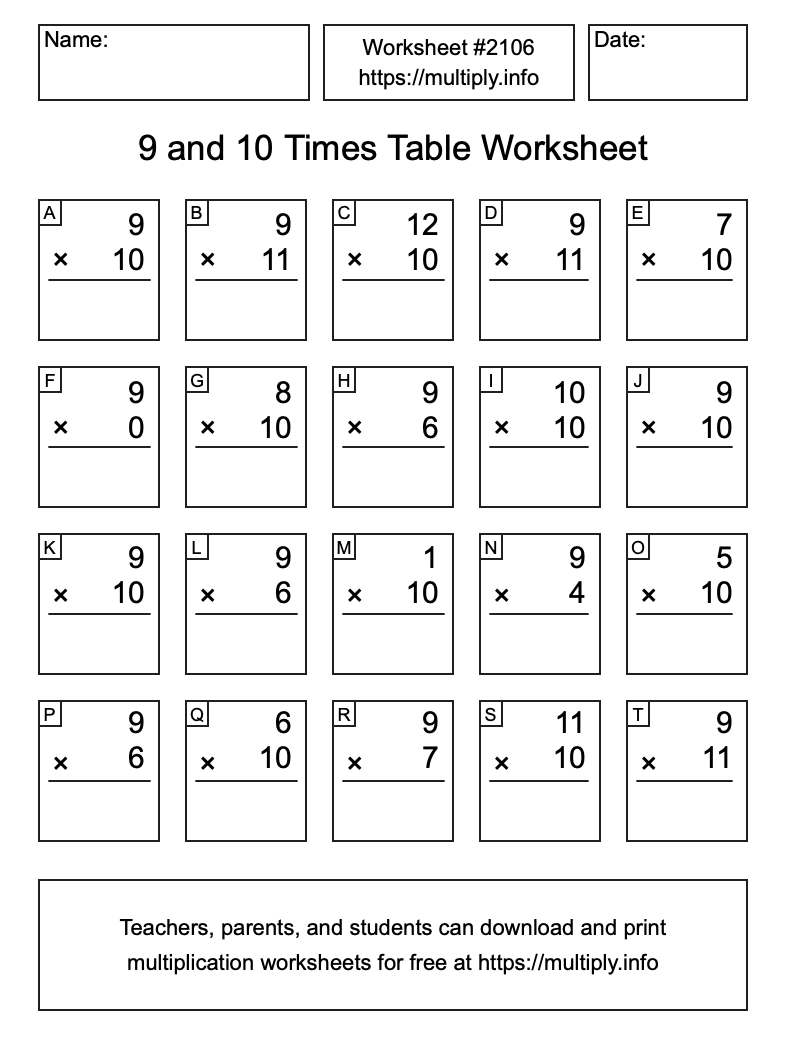 Name:

Worksheet #2106
https://multiply.info

Date:

9 and 10 Times Table Worksheet

A
9
× 10

B
9
× 11

C
12
× 10

D
9
× 11

E
7
× 10

F
9
× 0

G
8
× 10

H
9
× 6

I
10
× 10

J
9
× 10

K
9
× 10

L
9
× 6

M
1
× 10

N
9
× 4

O
5
× 10

P
9
× 6

Q
6
× 10

R
9
× 7

S
11
× 10

T
9
× 11

Teachers, parents, and students can download and print multiplication worksheets for free at https://multiply.info